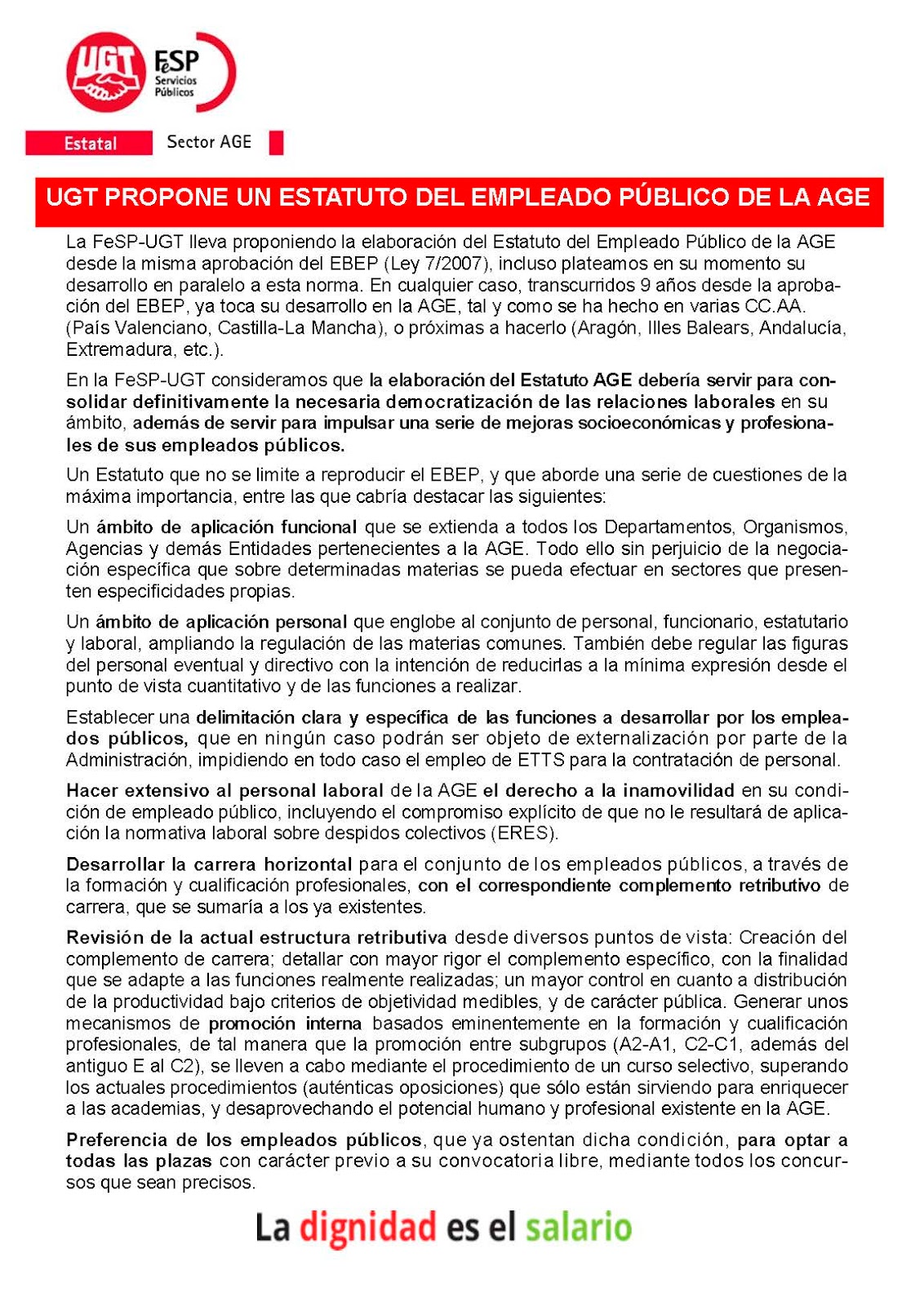 UGT

FeSP Servicios Públicos

Estatal

Sector AGE

UGT PROPONE UN ESTATUTO DEL EMPLEADO PÚBLICO DE LA AGE

La FeSP-UGT lleva proponiendo la elaboración del Estatuto del Empleado Público de la AGE desde la misma aprobación del EBEP (Ley 7/2007), incluso plateamos en su momento su desarrollo en paralelo a esta norma. En cualquier caso, transcurridos 9 años desde la aprobación del EBEP, ya toca su desarrollo en la AGE, tal y como se ha hecho en varias CC.AA. (País Valenciano, Castilla-La Mancha), o próximas a hacerlo (Aragón, Illes Balears, Andalucía, Extremadura, etc.).

En la FeSP-UGT consideramos que la elaboración del Estatuto AGE debería servir para consolidar definitivamente la necesaria democratización de las relaciones laborales en su ámbito, además de servir para impulsar una serie de mejoras socioeconómicas y profesionales de sus empleados públicos.

Un Estatuto que no se limite a reproducir el EBEP, y que aborde una serie de cuestiones de la máxima importancia, entre las que cabría destacar las siguientes:

Un ámbito de aplicación funcional que se extienda a todos los Departamentos, Organismos, Agencias y demás Entidades pertenecientes a la AGE. Todo ello sin perjuicio de la negociación específica que sobre determinadas materias se pueda efectuar en sectores que presenten especificidades propias.

Un ámbito de aplicación personal que englobe al conjunto de personal, funcionario, estatutario y laboral, ampliando la regulación de las materias comunes. También debe regular las figuras del personal eventual y directivo con la intención de reducirlas a la mínima expresión desde el punto de vista cuantitativo y de las funciones a realizar.

Establecer una delimitación clara y específica de las funciones a desarrollar por los empleados públicos, que en ningún caso podrán ser objeto de externalización por parte de la Administración, impidiendo en todo caso el empleo de ETTS para la contratación de personal.

Hacer extensivo al personal laboral de la AGE el derecho a la inamovilidad en su condición de empleado público, incluyendo el compromiso explícito de que no le resultará de aplicación la normativa laboral sobre despidos colectivos (ERES).

Desarrollar la carrera horizontal para el conjunto de los empleados públicos, a través de la formación y cualificación profesionales, con el correspondiente complemento retributivo de carrera, que se sumaría a los ya existentes.

Revisión de la actual estructura retributiva desde diversos puntos de vista: Creación del complemento de carrera; detallar con mayor rigor el complemento específico, con la finalidad que se adapte a las funciones realmente realizadas; un mayor control en cuanto a distribución de la productividad bajo criterios de objetividad medibles, y de carácter pública. Generar unos mecanismos de promoción interna basados eminentemente en la formación y cualificación profesionales, de tal manera que la promoción entre subgrupos (A2-A1, C2-C1, además del antiguo E al C2), se lleven a cabo mediante el procedimiento de un curso selectivo, superando los actuales procedimientos (auténticas oposiciones) que sólo están sirviendo para enriquecer a las academias, y desaprovechando el potencial humano y profesional existente en la AGE.

Preferencia de los empleados públicos, que ya ostentan dicha condición, para optar a todas las plazas con carácter previo a su convocatoria libre, mediante todos los concursos que sean precisos.

La dignidad es el salario